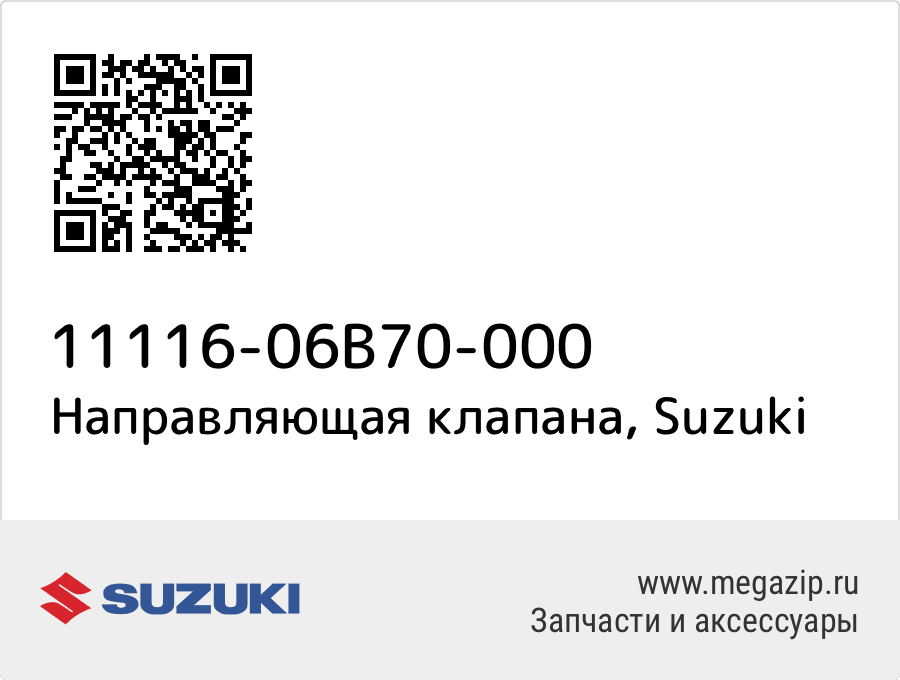 11116-06B70-000
Направляющая клапана, Suzuki

SUZUKI

www.megazip.ru
Запчасти и аксессуары